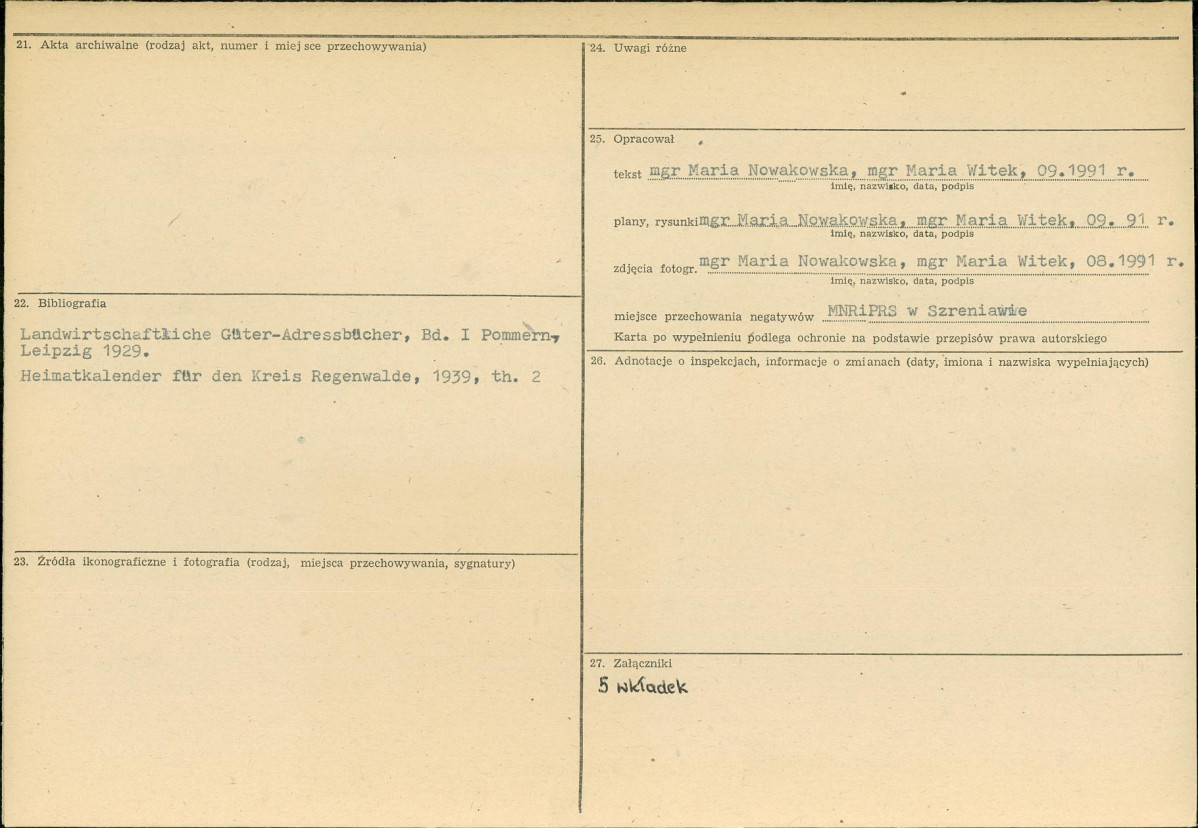 21. Akta archiwalne (rodzaj akt, numer i miejsce przechowywania)

22. Bibliografia

Landwirtschaftliche Güter-Adressbücher, Bd. I Pommern, Leipzig 1929.

Heimatkalender für den Kreis Regenwalde, 1939, th. 2

23. Źródła ikonograficzne i fotografia (rodzaj, miejsca przechowywania, sygnatury)

24. Uwagi różne

25. Opracował

tekst mgr Maria Nowakowska, mgr Maria Witek, 09.1991 r.
imię, nazwisko, data, podpis

plany, rysunki mgr Maria Nowakowska, mgr Maria Witek, 09. 91 r.
imię, nazwisko, data, podpis

zdjęcia fotogr. mgr Maria Nowakowska, mgr Maria Witek, 08.1991 r.
imię, nazwisko, data, podpis

miejsce przechowania negatywów MNRiPRS w Szreniawie

Karta po wypełnieniu podlega ochronie na podstawie przepisów prawa autorskiego

26. Adnotacje o inspekcjach, informacje o zmianach (daty, imiona i nazwiska wypełniających)

27. Załączniki

5 wkładek